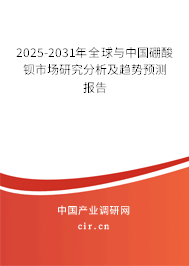 2025-2031年全球与中国硼酸钡市场研究分析及趋势预测报告

中国产业调研网

cir.cn